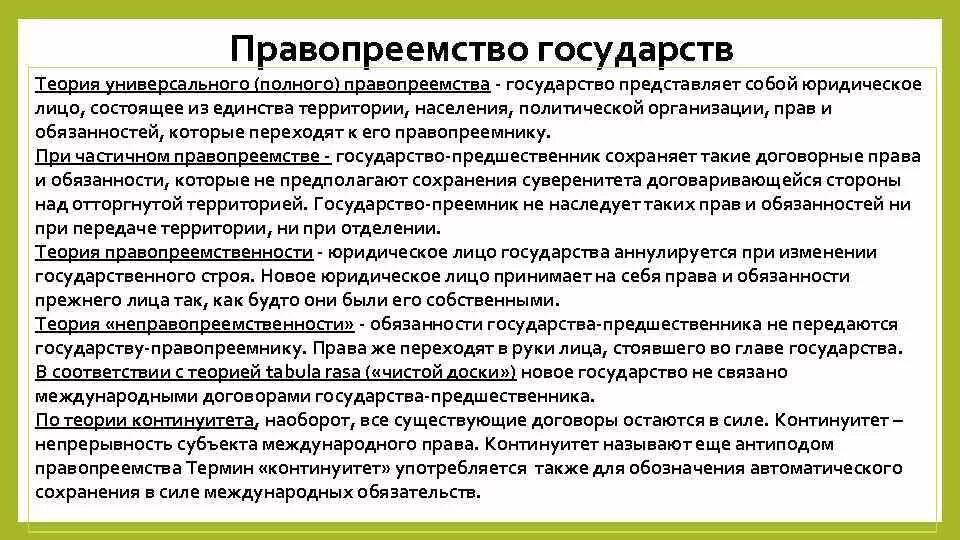 Правопреемство государств

Теория универсального (полного) правопреемства - государство представляет собой юридическое лицо, состоящее из единства территории, населения, политической организации, прав и обязанностей, которые переходят к его правопреемнику.
При частичном правопреемстве - государство-предшественник сохраняет такие договорные права и обязанности, которые не предполагают сохранения суверенитета договаривающейся стороны над отторгнутой территорией. Государство-преемник не наследует таких прав и обязанностей ни при передаче территории, ни при отделении.
Теория правопреемственности - юридическое лицо государства аннулируется при изменении государственного строя. Новое юридическое лицо принимает на себя права и обязанности прежнего лица так, как будто они были его собственными.
Теория «неправопреемственности» - обязанности государства-предшественника не передаются государству-правопреемнику. Права же переходят в руки лица, стоявшего во главе государства.
В соответствии с теорией tabula rasa («чистой доски») новое государство не связано международными договорами государства-предшественника.
По теории континуитета, наоборот, все существующие договоры остаются в силе. Континуитет – непрерывность субъекта международного права. Континуитет называют еще антиподом правопреемства Термин «континуитет» употребляется также для обозначения автоматического сохранения в силе международных обязательств.